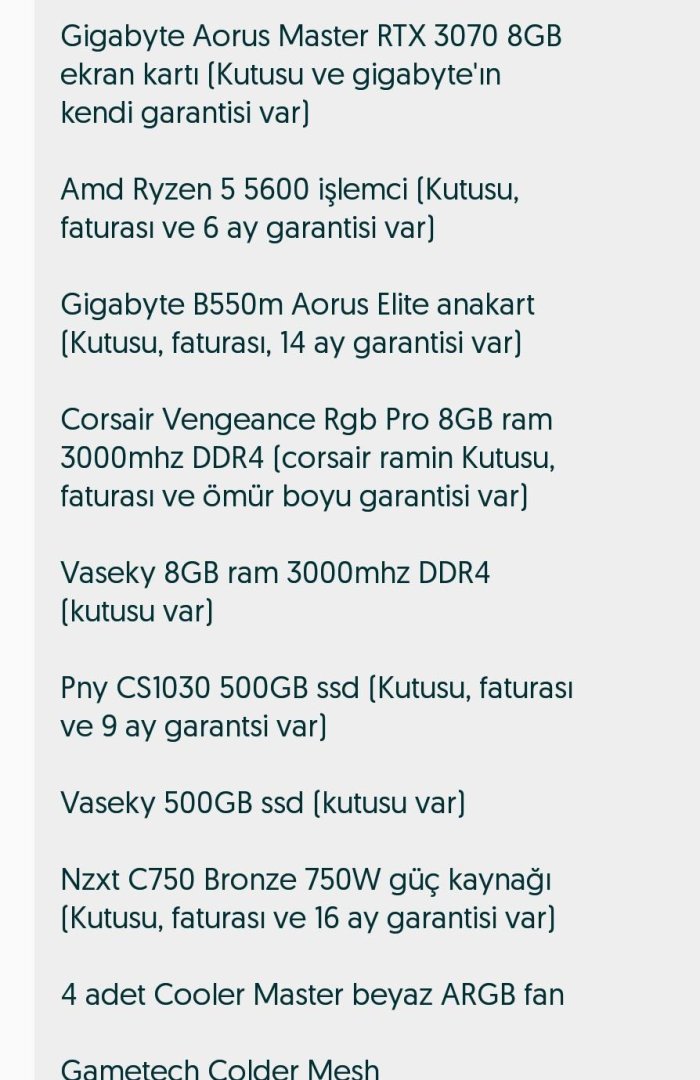 Gigabyte Aorus Master RTX 3070 8GB ekran kartı (Kutusu ve gigabyte'ın kendi garantisi var)

Amd Ryzen 5 5600 işlemci (Kutusu, faturası ve 6 ay garantisi var)

Gigabyte B550m Aorus Elite anakart (Kutusu, faturası, 14 ay garantisi var)

Corsair Vengeance Rgb Pro 8GB ram 3000mhz DDR4 (corsair ramin Kutusu, faturası ve ömür boyu garantisi var)

Vaseky 8GB ram 3000mhz DDR4 (kutusu var)

Pny CS1030 500GB ssd (Kutusu, faturası ve 9 ay garantsi var)

Vaseky 500GB ssd (kutusu var)

Nzxt C750 Bronze 750W güç kaynağı (Kutusu, faturası ve 16 ay garantisi var)

4 adet Cooler Master beyaz ARGB fan

Gametech Colder Mesh